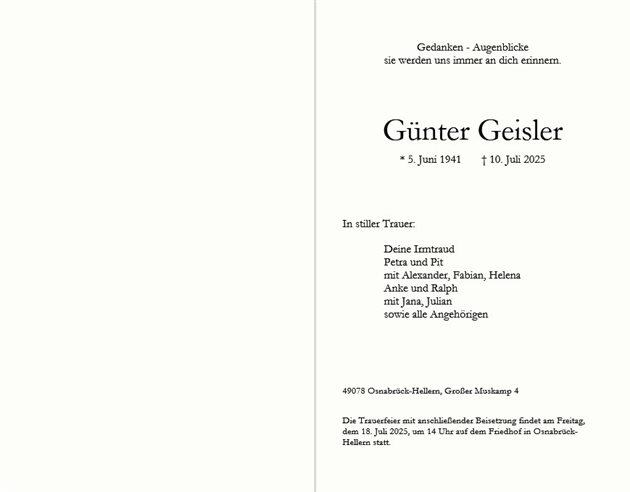 Gedanken - Augenblicke
sie werden uns immer an dich erinnern.

Günter Geisler

* 5. Juni 1941 † 10. Juli 2025

In stiller Trauer:

Deine Irmtraud
Petra und Pit
mit Alexander, Fabian, Helena
Anke und Ralph
mit Jana, Julian
sowie alle Angehörigen

49078 Osnabrück-Hellern, Großer Muskamp 4

Die Trauerfeier mit anschließender Beisetzung findet am Freitag, dem 18. Juli 2025, um 14 Uhr auf dem Friedhof in Osnabrück-Hellern statt.